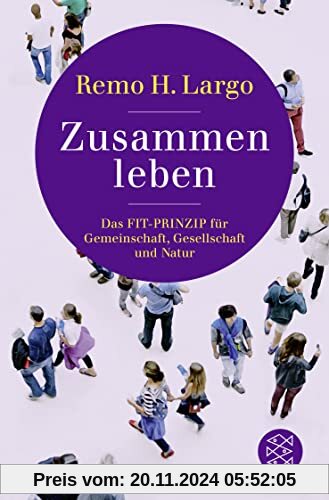 Remo H. Largo

Zusammen leben

Das FIT-PRINZIP für Gemeinschaft, Gesellschaft und Natur

Preis vom: 20.11.2024 05:52:05